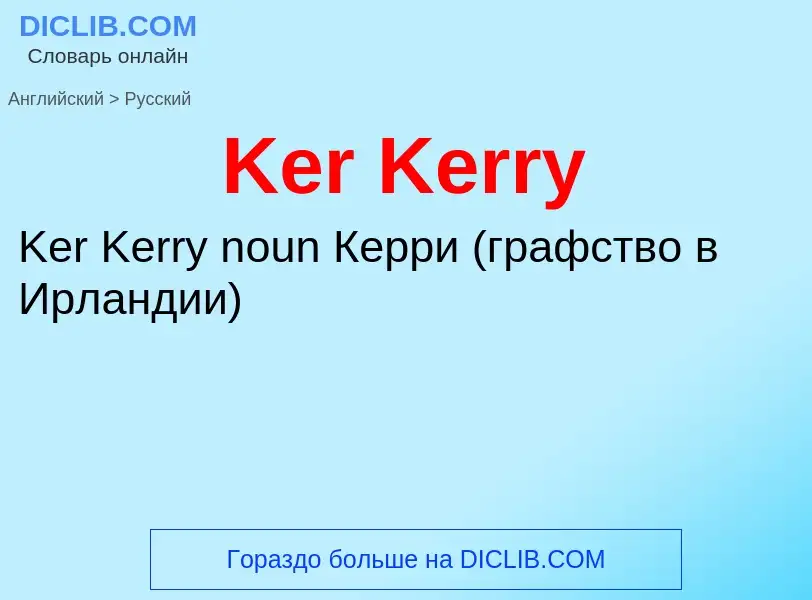 DICLIB.COM
Словарь онлайн

Английский > Русский

Ker Kerry

Ker Kerry noun Керри (графство в Ирландии)

Гораздо больше на DICLIB.COM